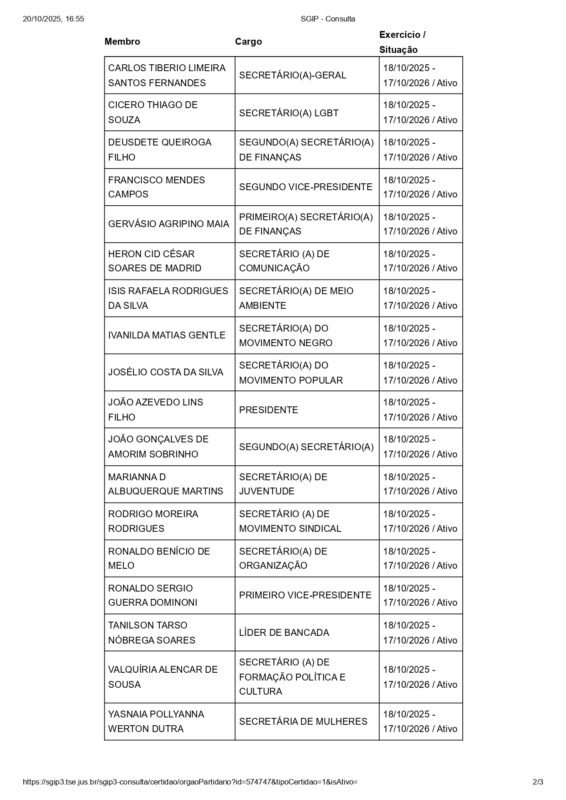 20/10/2025, 16:55 SGIP - Consulta

| Membro | Cargo | Exercício / Situação |
|---|---|---|
| CARLOS TIBERIO LIMEIRA SANTOS FERNANDES | SECRETÁRIO(A)-GERAL | 18/10/2025 - 17/10/2026 / Ativo |
| CICERO THIAGO DE SOUZA | SECRETÁRIO(A) LGBT | 18/10/2025 - 17/10/2026 / Ativo |
| DEUSDETE QUEIROGA FILHO | SEGUNDO(A) SECRETÁRIO(A) DE FINANÇAS | 18/10/2025 - 17/10/2026 / Ativo |
| FRANCISCO MENDES CAMPOS | SEGUNDO VICE-PRESIDENTE | 18/10/2025 - 17/10/2026 / Ativo |
| GERVÁSIO AGRIPINO MAIA | PRIMEIRO(A) SECRETÁRIO(A) DE FINANÇAS | 18/10/2025 - 17/10/2026 / Ativo |
| HERON CID CÉSAR SOARES DE MADRID | SECRETÁRIO (A) DE COMUNICAÇÃO | 18/10/2025 - 17/10/2026 / Ativo |
| ISIS RAFAELA RODRIGUES DA SILVA | SECRETÁRIO(A) DE MEIO AMBIENTE | 18/10/2025 - 17/10/2026 / Ativo |
| IVANILDA MATIAS GENTLE | SECRETÁRIO(A) DO MOVIMENTO NEGRO | 18/10/2025 - 17/10/2026 / Ativo |
| JOSÉLIO COSTA DA SILVA | SECRETÁRIO(A) DO MOVIMENTO POPULAR | 18/10/2025 - 17/10/2026 / Ativo |
| JOÃO AZEVEDO LINS FILHO | PRESIDENTE | 18/10/2025 - 17/10/2026 / Ativo |
| JOÃO GONÇALVES DE AMORIM SOBRINHO | SEGUNDO(A) SECRETÁRIO(A) | 18/10/2025 - 17/10/2026 / Ativo |
| MARIANNA D ALBUQUERQUE MARTINS | SECRETÁRIO(A) DE JUVENTUDE | 18/10/2025 - 17/10/2026 / Ativo |
| RODRIGO MOREIRA RODRIGUES | SECRETÁRIO (A) DE MOVIMENTO SINDICAL | 18/10/2025 - 17/10/2026 / Ativo |
| RONALDO BENÍCIO DE MELO | SECRETÁRIO(A) DE ORGANIZAÇÃO | 18/10/2025 - 17/10/2026 / Ativo |
| RONALDO SERGIO GUERRA DOMINONI | PRIMEIRO VICE-PRESIDENTE | 18/10/2025 - 17/10/2026 / Ativo |
| TANILSON TARSO NÓBREGA SOARES | LÍDER DE BANCADA | 18/10/2025 - 17/10/2026 / Ativo |
| VALQUÍRIA ALENCAR DE SOUSA | SECRETÁRIO (A) DE FORMAÇÃO POLÍTICA E CULTURA | 18/10/2025 - 17/10/2026 / Ativo |
| YASNAIA POLLYANNA WERTON DUTRA | SECRETÁRIA DE MULHERES | 18/10/2025 - 17/10/2026 / Ativo |

https://sgip3.tse.jus.br/sgip3-consulta/certidao/orgaoPartidario?id=574747&tipoCertidao=1&isAtivo= 2/3